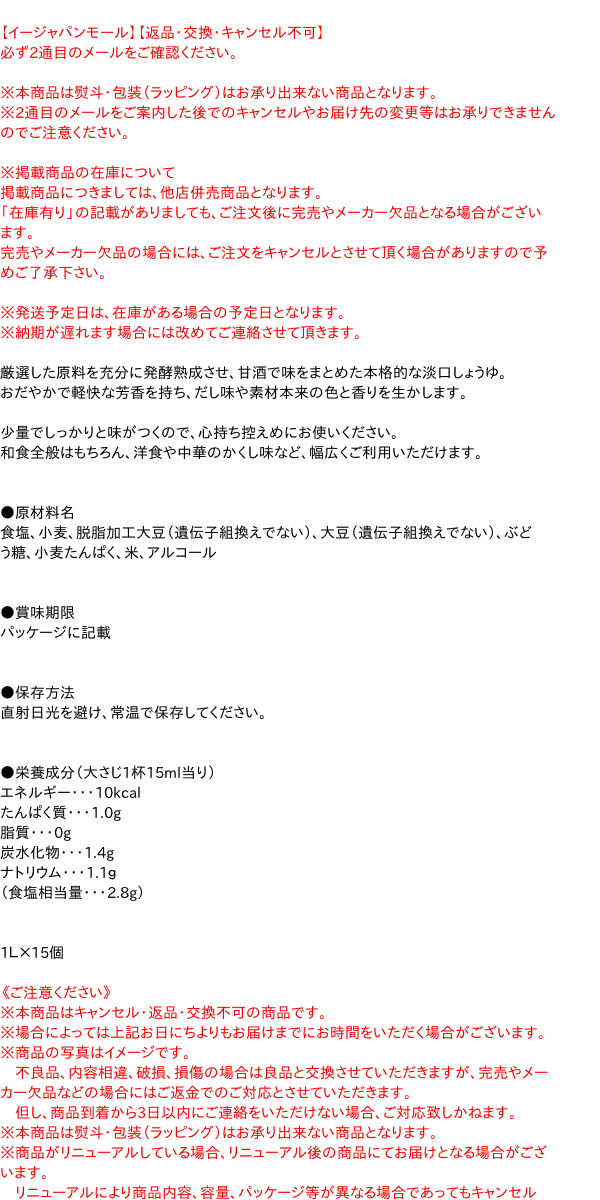 【イージャパンモール】【返品・交換・キャンセル不可】
必ず2通目のメールをご確認ください。

※本商品は熨斗・包装（ラッピング）はお承り出来ない商品となります。
※2通目のメールをご案内した後でのキャンセルやお届け先の変更等はお承りできませんのでご注意ください。

※掲載商品の在庫について
掲載商品につきましては、他店併売商品となります。
「在庫有り」の記載がありましても、ご注文後に完売やメーカー欠品となる場合がございます。
完売やメーカー欠品の場合には、ご注文をキャンセルとさせて頂く場合がありますので予めご了承下さい。

※発送予定日は、在庫がある場合の予定日となります。
※納期が遅れます場合には改めてご連絡させて頂きます。

厳選した原料を充分に発酵熟成させ、甘酒で味をまとめた本格的な淡口しょうゆ。
おだやかで軽快な芳香を持ち、だし味や素材本来の色と香りを生かします。

少量でしっかりと味がつくので、心持ち控えめにお使いください。
和食全般はもちろん、洋食や中華のかくし味など、幅広くご利用いただけます。

●原材料名
食塩、小麦、脱脂加工大豆（遺伝子組換えでない）、大豆（遺伝子組換えでない）、ぶどう糖、小麦たんぱく、米、アルコール

●賞味期限
パッケージに記載

●保存方法
直射日光を避け、常温で保存してください。

●栄養成分（大さじ1杯15ml当り）
エネルギー・・・10kcal
たんぱく質・・・1.0g
脂質・・・0g
炭水化物・・・1.4g
ナトリウム・・・1.1g
（食塩相当量・・・2.8g）

1L×15個

《ご注意ください》
※本商品はキャンセル・返品・交換不可の商品です。
※場合によっては上記お日にちよりもお届けまでにお時間をいただく場合がございます。
※商品の写真はイメージです。
　不良品、内容相違、破損、損傷の場合は良品と交換させていただきますが、完売やメーカー欠品などの場合にはご返金でのご対応とさせていただきます。
　但し、商品到着から3日以内にご連絡をいただけない場合、ご対応致しかねます。
※本商品は熨斗・包装（ラッピング）はお承り出来ない商品となります。
※商品がリニューアルしている場合、リニューアル後の商品にてお届けとなる場合がございます。
　リニューアルにより商品内容、容量、パッケージ等が異なる場合であってもキャンセル